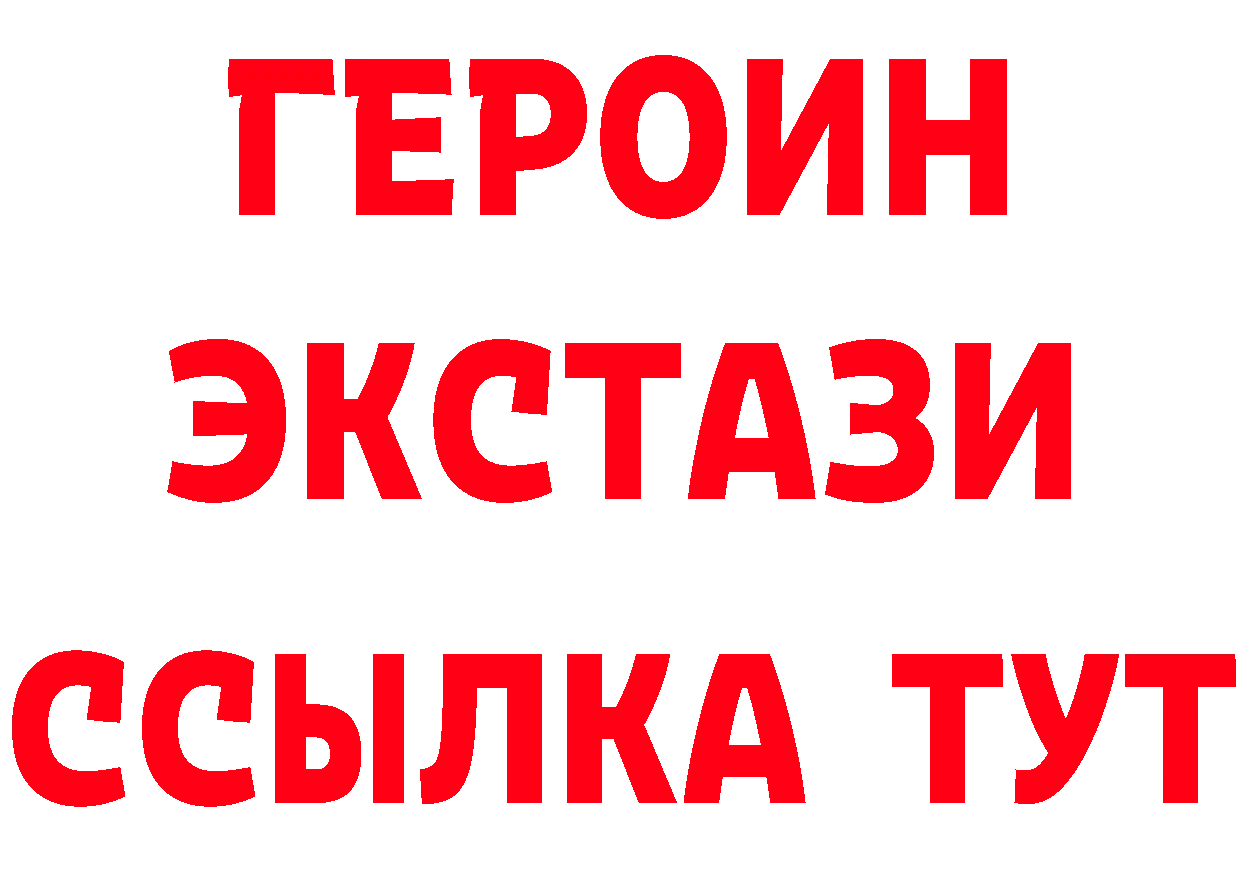 ГЕРОИН
ЭКСТАЗИ
ССЫЛКА ТУТ